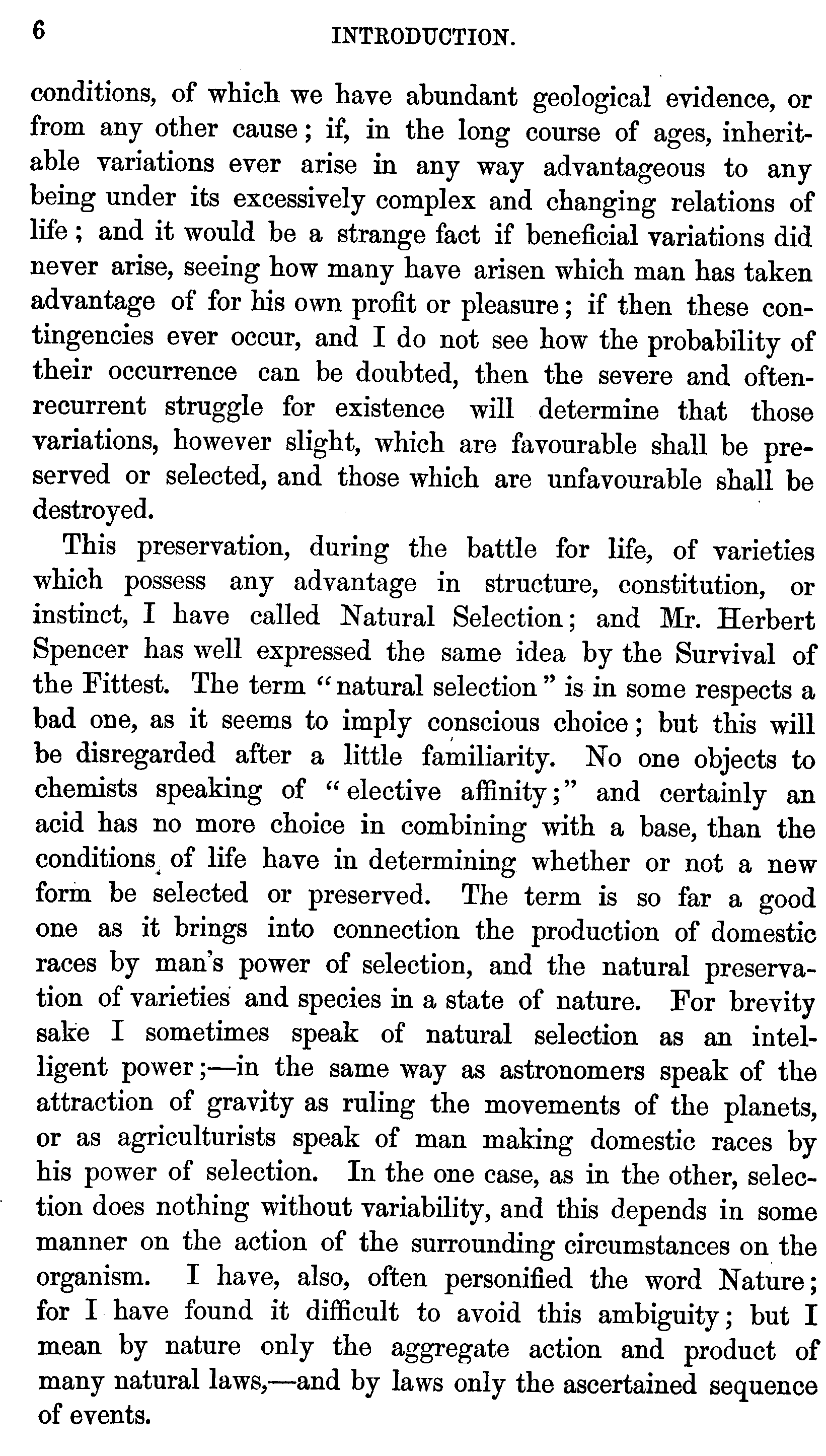 6 INTRODUCTION.

conditions, of which we have abundant geological evidence, or from any other cause; if, in the long course of ages, inheritable variations ever arise in any way advantageous to any being under its excessively complex and changing relations of life; and it would be a strange fact if beneficial variations did never arise, seeing how many have arisen which man has taken advantage of for his own profit or pleasure; if then these contingencies ever occur, and I do not see how the probability of their occurrence can be doubted, then the severe and often-recurrent struggle for existence will determine that those variations, however slight, which are favourable shall be preserved or selected, and those which are unfavourable shall be destroyed.

This preservation, during the battle for life, of varieties which possess any advantage in structure, constitution, or instinct, I have called Natural Selection; and Mr. Herbert Spencer has well expressed the same idea by the Survival of the Fittest. The term "natural selection" is in some respects a bad one, as it seems to imply conscious choice; but this will be disregarded after a little familiarity. No one objects to chemists speaking of "elective affinity;" and certainly an acid has no more choice in combining with a base, than the conditions of life have in determining whether or not a new form be selected or preserved. The term is so far a good one as it brings into connection the production of domestic races by man's power of selection, and the natural preservation of varieties and species in a state of nature. For brevity sake I sometimes speak of natural selection as an intelligent power;—in the same way as astronomers speak of the attraction of gravity as ruling the movements of the planets, or as agriculturists speak of man making domestic races by his power of selection. In the one case, as in the other, selection does nothing without variability, and this depends in some manner on the action of the surrounding circumstances on the organism. I have, also, often personified the word Nature; for I have found it difficult to avoid this ambiguity; but I mean by nature only the aggregate action and product of many natural laws,—and by laws only the ascertained sequence of events.